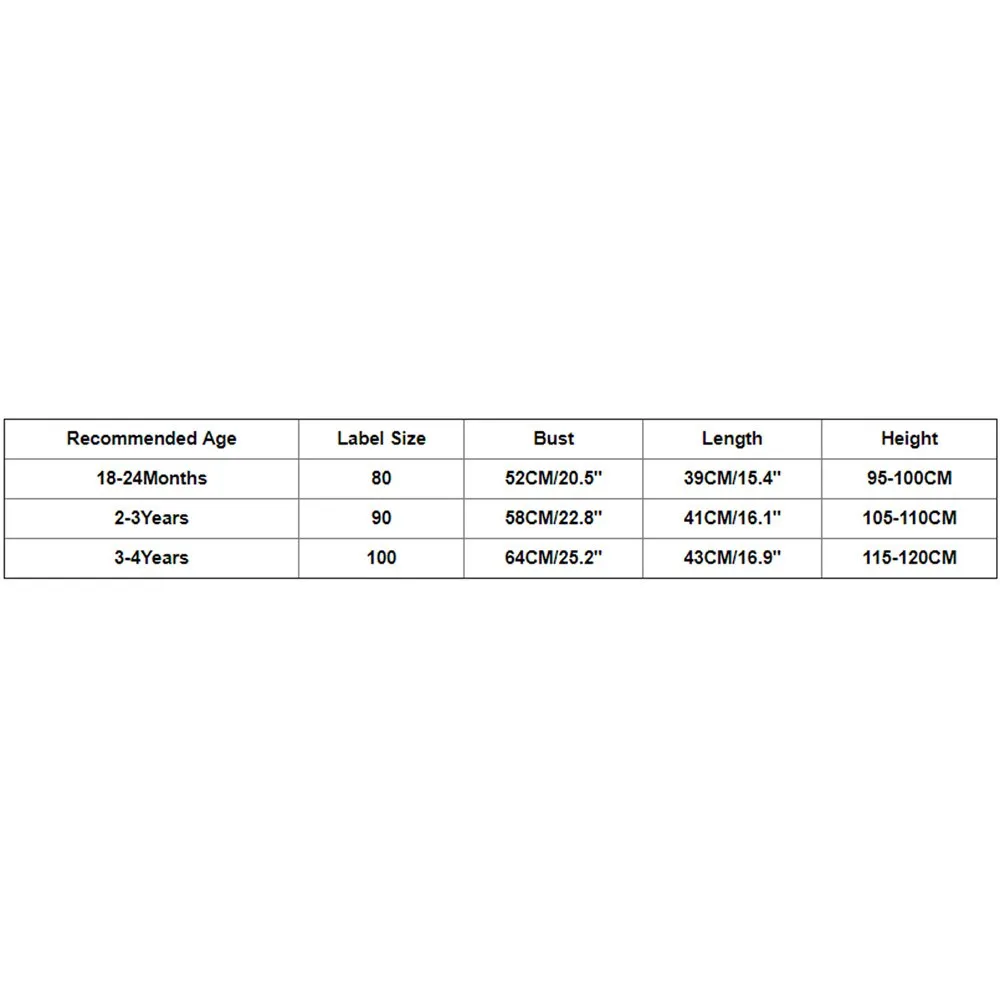 | Recommended Age | Label Size | Bust | Length | Height |
|---|---|---|---|---|
| 18-24Months | 80 | 52CM/20.5'' | 39CM/15.4'' | 95-100CM |
| 2-3Years | 90 | 58CM/22.8'' | 41CM/16.1'' | 105-110CM |
| 3-4Years | 100 | 64CM/25.2'' | 43CM/16.9'' | 115-120CM |